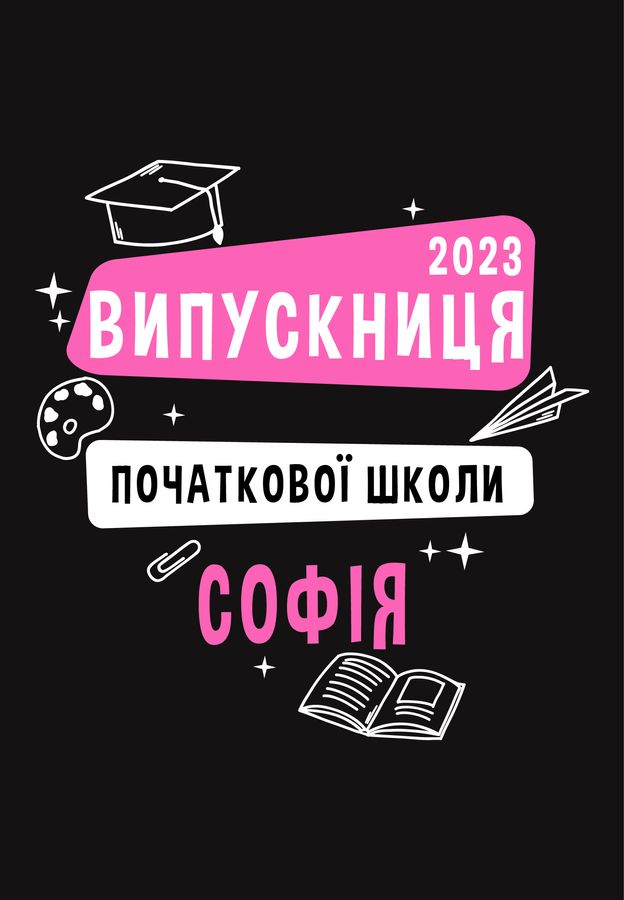 2023
ВИПУСКНИЦЯ
ПОЧАТКОВОЇ ШКОЛИ
СОФІЯ